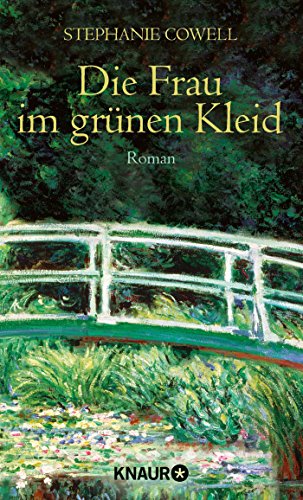 STEPHANIE COWELL

Die Frau im grünen Kleid

Roman

KNAUR